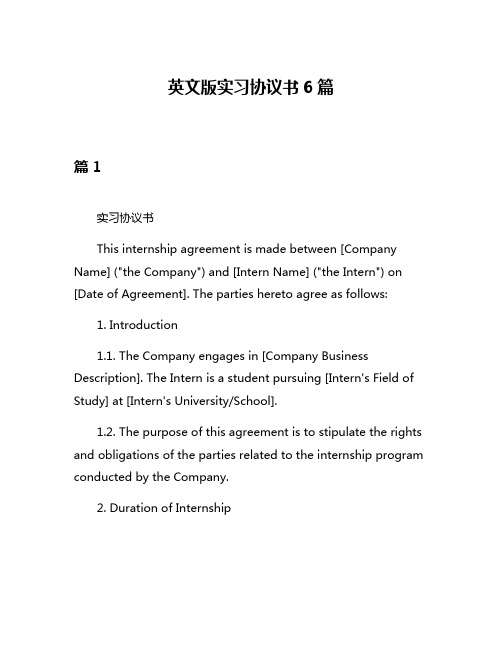 英文版实习协议书 6 篇

篇 1

实习协议书

This internship agreement is made between [Company Name] ("the Company") and [Intern Name] ("the Intern") on [Date of Agreement]. The parties hereto agree as follows:

1. Introduction

1.1. The Company engages in [Company Business Description]. The Intern is a student pursuing [Intern's Field of Study] at [Intern's University/School].

1.2. The purpose of this agreement is to stipulate the rights and obligations of the parties related to the internship program conducted by the Company.

2. Duration of Internship